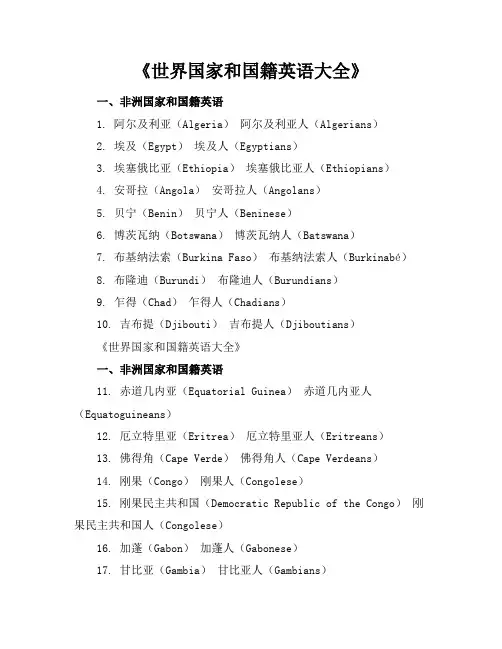 《世界国家和国籍英语大全》

一、非洲国家和国籍英语

1. 阿尔及利亚（Algeria） 阿尔及利亚人（Algerians）

2. 埃及（Egypt） 埃及人（Egyptians）

3. 埃塞俄比亚（Ethiopia） 埃塞俄比亚人（Ethiopians）

4. 安哥拉（Angola） 安哥拉人（Angolans）

5. 贝宁（Benin） 贝宁人（Beninese）

6. 博茨瓦纳（Botswana） 博茨瓦纳人（Batswana）

7. 布基纳法索（Burkina Faso） 布基纳法索人（Burkinabé）

8. 布隆迪（Burundi） 布隆迪人（Burundians）

9. 乍得（Chad） 乍得人（Chadians）

10. 吉布提（Djibouti） 吉布提人（Djiboutians）

《世界国家和国籍英语大全》

一、非洲国家和国籍英语

11. 赤道几内亚（Equatorial Guinea） 赤道几内亚人（Equatoguineans）

12. 厄立特里亚（Eritrea） 厄立特里亚人（Eritreans）

13. 佛得角（Cape Verde） 佛得角人（Cape Verdeans）

14. 刚果（Congo） 刚果人（Congolese）

15. 刚果民主共和国（Democratic Republic of the Congo） 刚果民主共和国人（Congolese）

16. 加蓬（Gabon） 加蓬人（Gabonese）

17. 甘比亚（Gambia） 甘比亚人（Gambians）